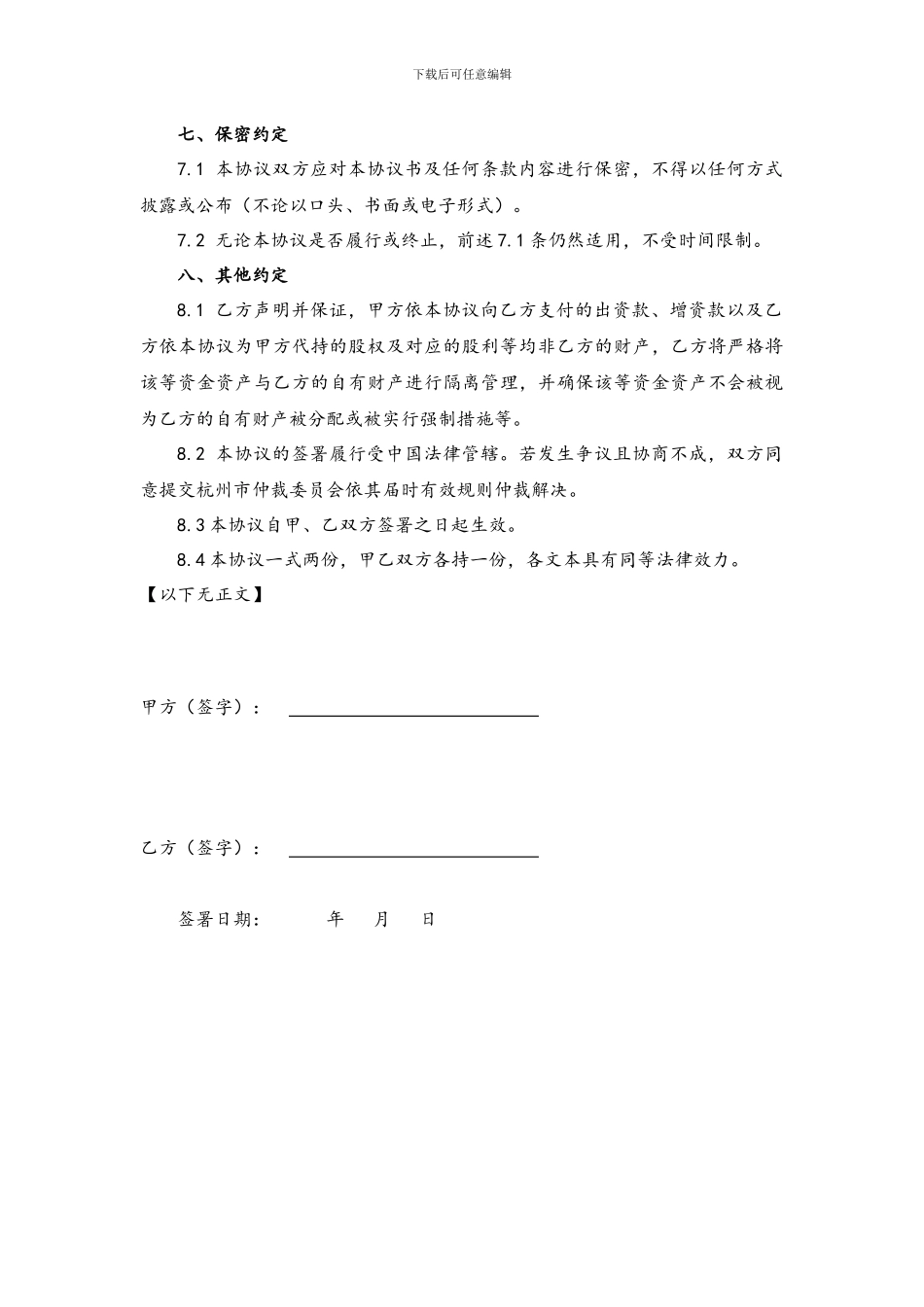 下载后可任意编辑

七、保密约定

7.1 本协议双方应对本协议书及任何条款内容进行保密，不得以任何方式披露或公布（不论以口头、书面或电子形式）。

7.2 无论本协议是否履行或终止，前述7.1条仍然适用，不受时间限制。

八、其他约定

8.1 乙方声明并保证，甲方依本协议向乙方支付的出资款、增资款以及乙方依本协议为甲方代持的股权及对应的股利等均非乙方的财产，乙方将严格将该等资金资产与乙方的自有财产进行隔离管理，并确保该等资金资产不会被视为乙方的自有财产被分配或被实行强制措施等。

8.2 本协议的签署履行受中国法律管辖。若发生争议且协商不成，双方同意提交杭州市仲裁委员会依其届时有效规则仲裁解决。

8.3本协议自甲、乙双方签署之日起生效。

8.4本协议一式两份，甲乙双方各持一份，各文本具有同等法律效力。

【以下无正文】

甲方（签字）：

乙方（签字）：

签署日期：　　年　月　日